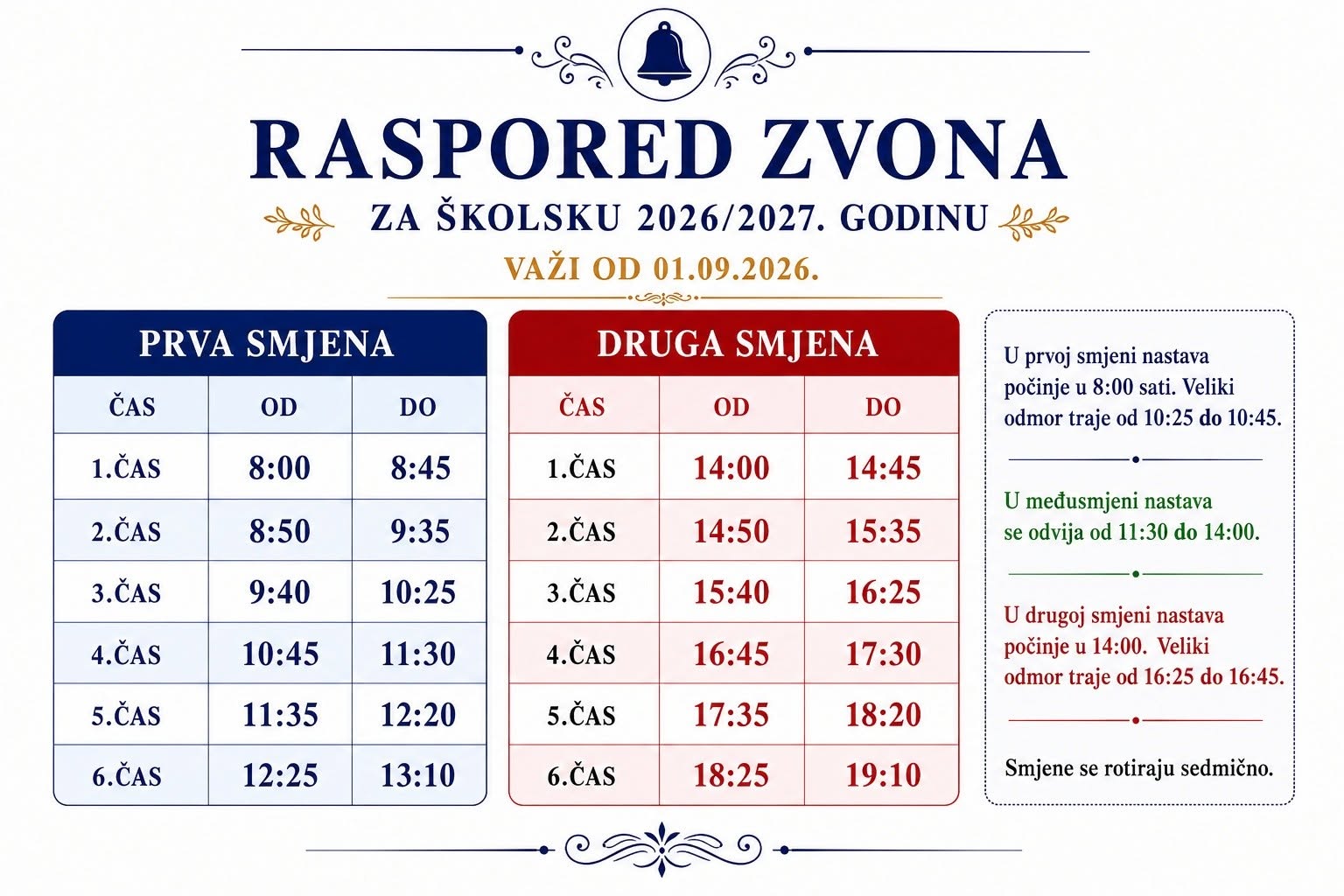 RASPORED ZVONA

ZA ŠKOLSKU 2026/2027. GODINU

VAŽI OD 01.09.2026.

PRVA SMJENA

| ČAS | OD | DO |
|---|---|---|
| 1.ČAS | 8:00 | 8:45 |
| 2.ČAS | 8:50 | 9:35 |
| 3.ČAS | 9:40 | 10:25 |
| 4.ČAS | 10:45 | 11:30 |
| 5.ČAS | 11:35 | 12:20 |
| 6.ČAS | 12:25 | 13:10 |

DRUGA SMJENA

| ČAS | OD | DO |
|---|---|---|
| 1.ČAS | 14:00 | 14:45 |
| 2.ČAS | 14:50 | 15:35 |
| 3.ČAS | 15:40 | 16:25 |
| 4.ČAS | 16:45 | 17:30 |
| 5.ČAS | 17:35 | 18:20 |
| 6.ČAS | 18:25 | 19:10 |

U prvoj smjeni nastava počinje u 8:00 sati. Veliki odmor traje od 10:25 do 10:45.

U međusmjeni nastava se odvija od 11:30 do 14:00.

U drugoj smjeni nastava počinje u 14:00. Veliki odmor traje od 16:25 do 16:45.

Smjene se rotiraju sedmično.